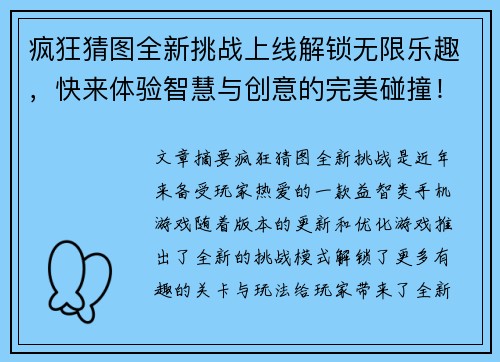 疯狂猜图全新挑战上线解锁无限乐趣，快来体验智慧与创意的完美碰撞！

文章摘要疯狂猜图全新挑战是近年来备受玩家热爱的一款益智类手机游戏随着版本的更新和优化游戏推出了全新的挑战模式解锁了更多有趣的关卡与玩法给玩家带来了全新